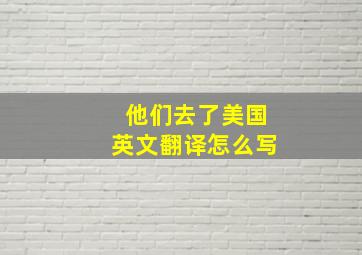 他们去了美国
英文翻译怎么写